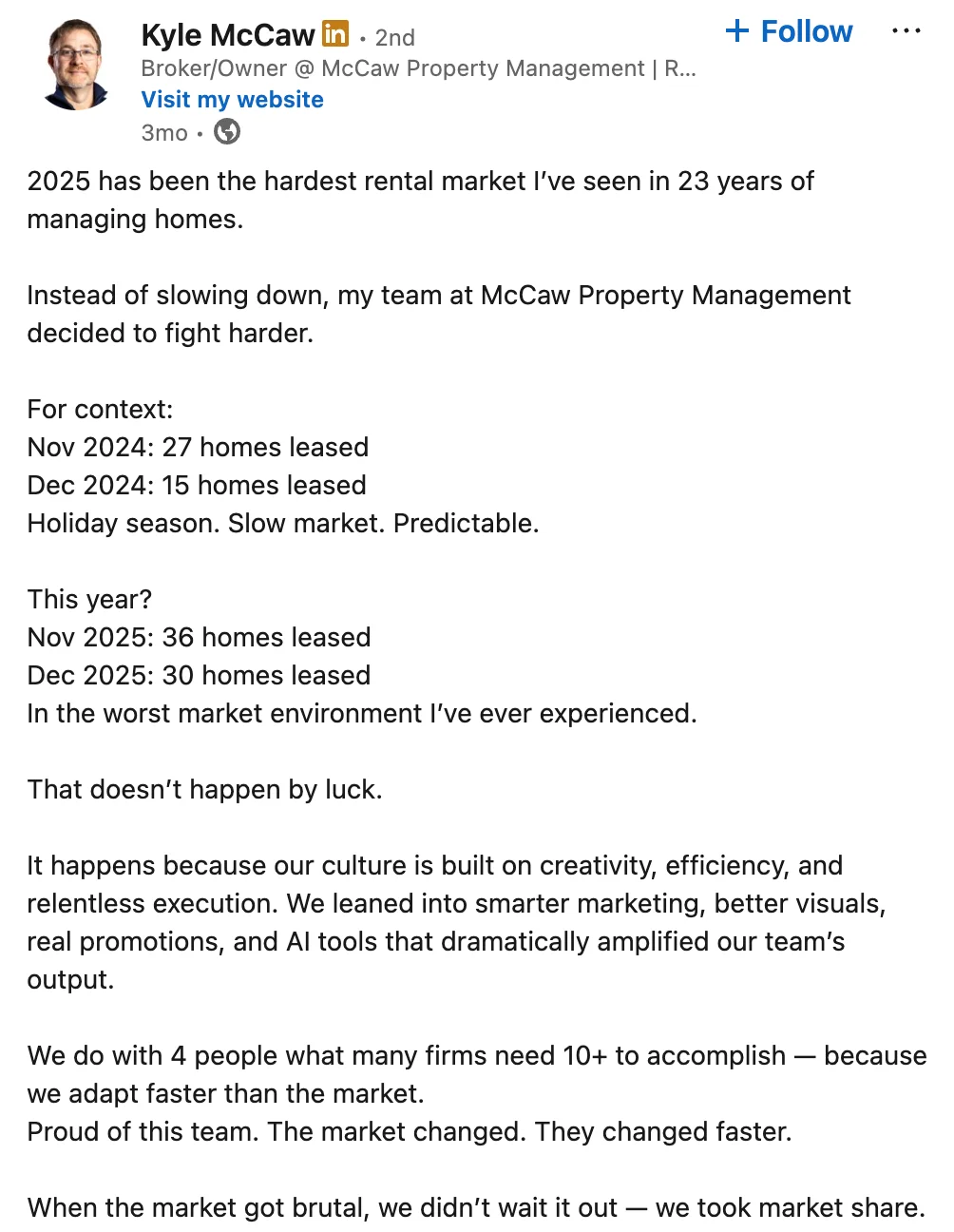 Kyle McCaw in • 2nd
+ Follow
...
Broker/Owner @ McCaw Property Management | R...
Visit my website
3mo •

2025 has been the hardest rental market I've seen in 23 years of managing homes.

Instead of slowing down, my team at McCaw Property Management decided to fight harder.

For context:
Nov 2024: 27 homes leased
Dec 2024: 15 homes leased
Holiday season. Slow market. Predictable.

This year?
Nov 2025: 36 homes leased
Dec 2025: 30 homes leased
In the worst market environment I've ever experienced.

That doesn't happen by luck.

It happens because our culture is built on creativity, efficiency, and relentless execution. We leaned into smarter marketing, better visuals, real promotions, and AI tools that dramatically amplified our team's output.

We do with 4 people what many firms need 10+ to accomplish — because we adapt faster than the market.
Proud of this team. The market changed. They changed faster.

When the market got brutal, we didn't wait it out — we took market share.